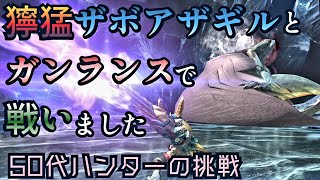 獰猛ザボアザギルと
ガンランスで
戦いました
50代ハンターの挑戦